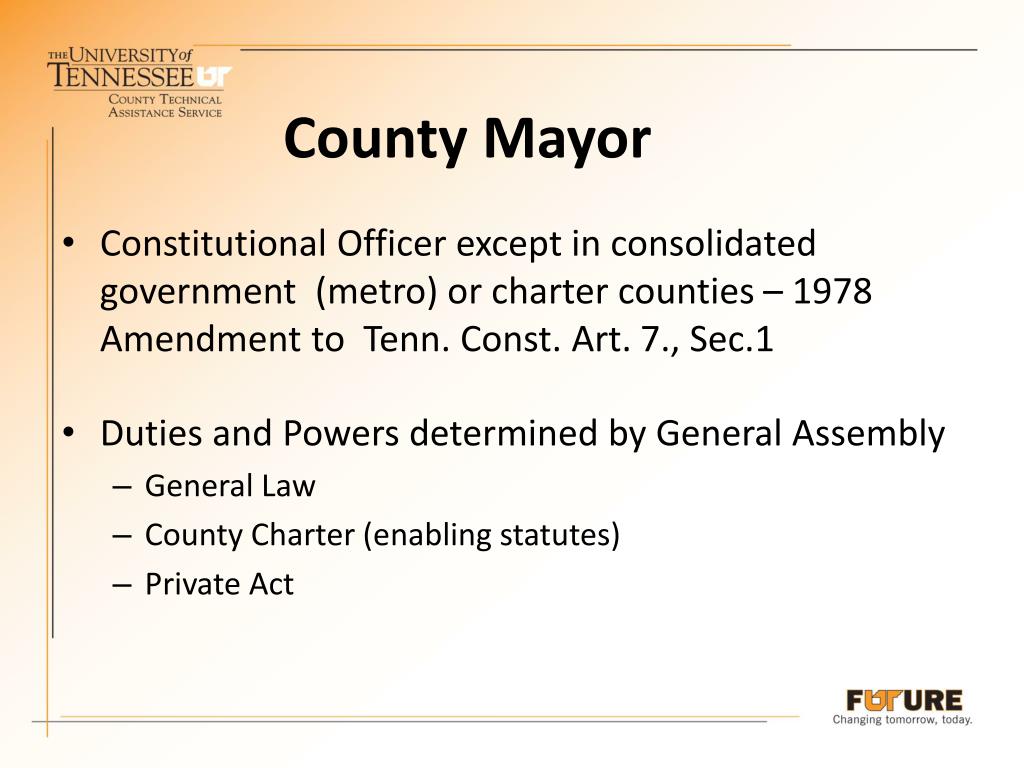 THE UNIVERSITY of TENNESSEE UT
COUNTY TECHNICAL ASSISTANCE SERVICE

County Mayor

• Constitutional Officer except in consolidated government (metro) or charter counties – 1978 Amendment to Tenn. Const. Art. 7., Sec.1

• Duties and Powers determined by General Assembly
– General Law
– County Charter (enabling statutes)
– Private Act

FUTURE
Changing tomorrow, today.